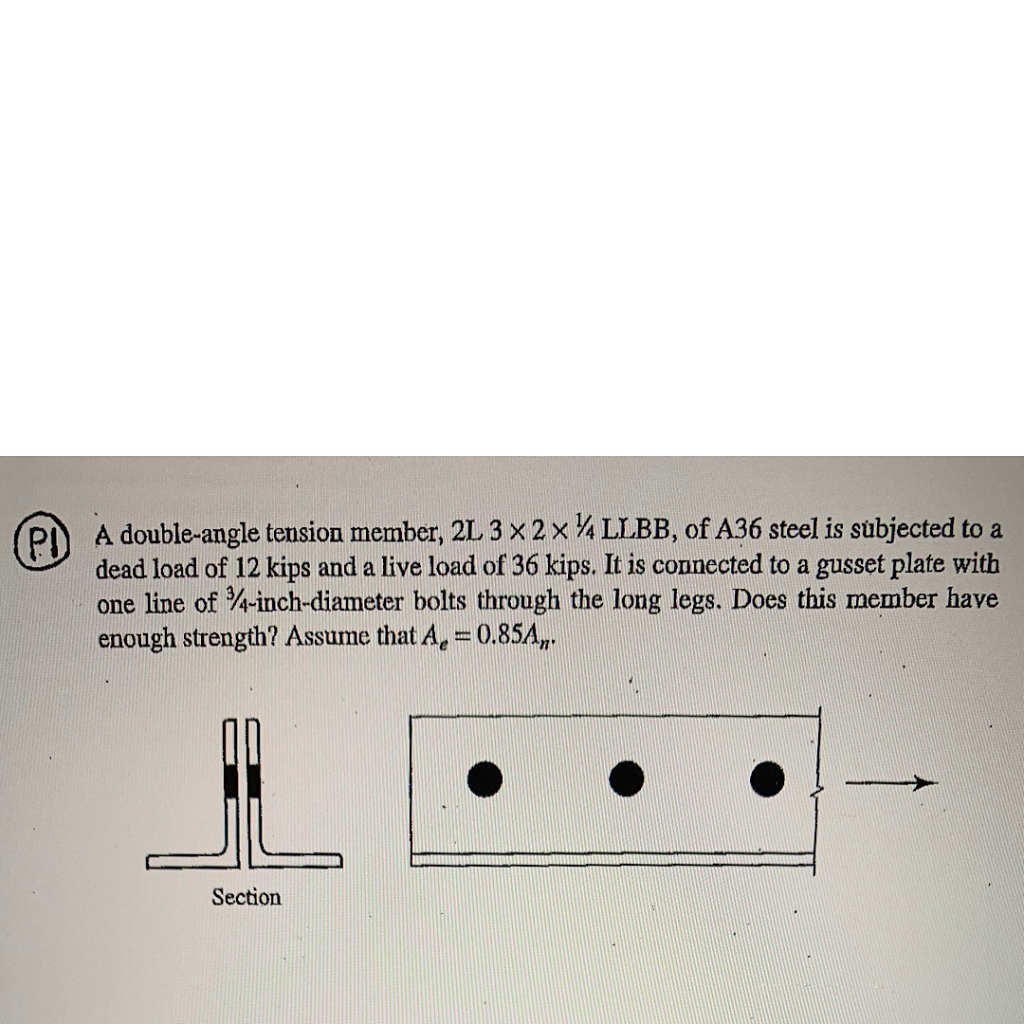 P1

A double-angle tension member, 2L $3 \times 2 \times \frac{1}{4}$ LLBB, of A36 steel is subjected to a dead load of 12 kips and a live load of 36 kips. It is connected to a gusset plate with one line of $\frac{3}{4}$-inch-diameter bolts through the long legs. Does this member have enough strength? Assume that $A_e = 0.85A_n$.

Section